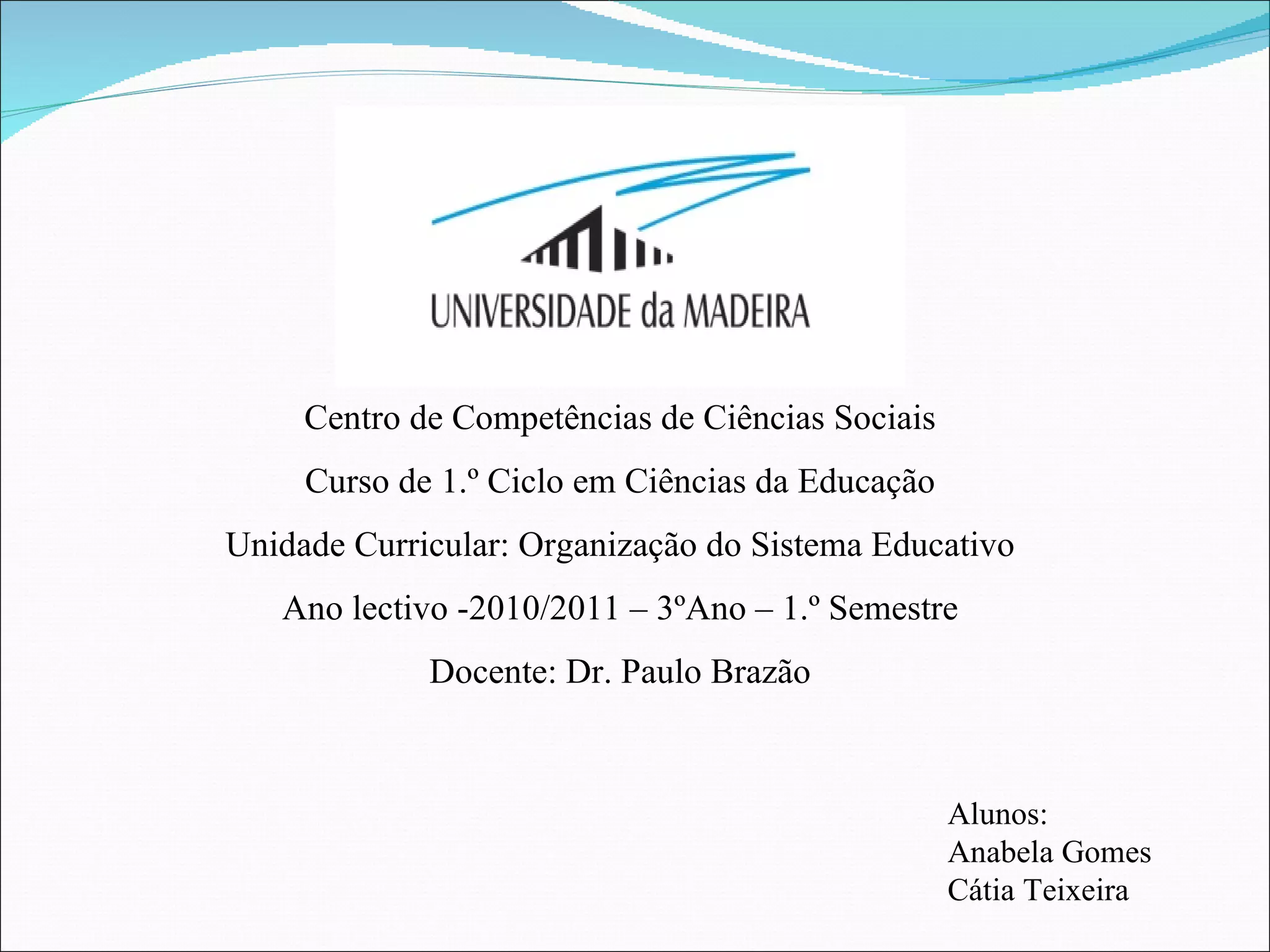 UNIVERSIDADE da MADEIRA

Centro de Competências de Ciências Sociais

Curso de 1.º Ciclo em Ciências da Educação

Unidade Curricular: Organização do Sistema Educativo

Ano lectivo -2010/2011 – 3ºAno – 1.º Semestre

Docente: Dr. Paulo Brazão

Alunos:
Anabela Gomes
Cátia Teixeira